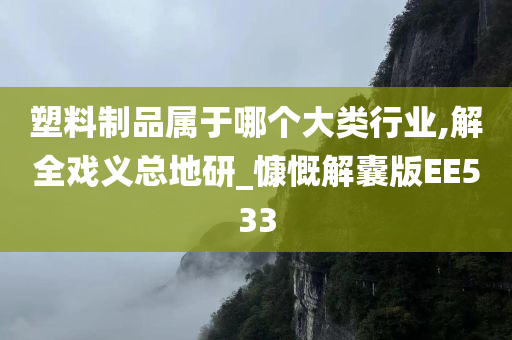 塑料制品属于哪个大类行业,解全戏义总地研_慷慨解囊版EE533